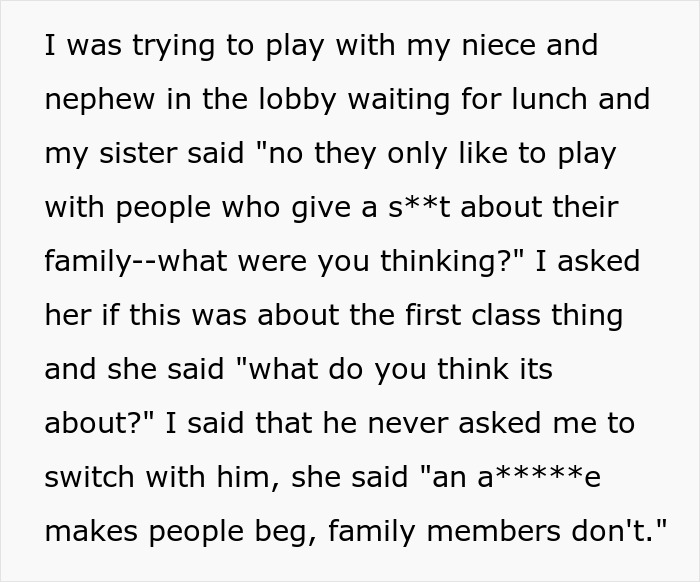 I was trying to play with my niece and nephew in the lobby waiting for lunch and my sister said "no they only like to play with people who give a s**t about their family--what were you thinking?" I asked her if this was about the first class thing and she said "what do you think its about?" I said that he never asked me to switch with him, she said "an a*****e makes people beg, family members don't."